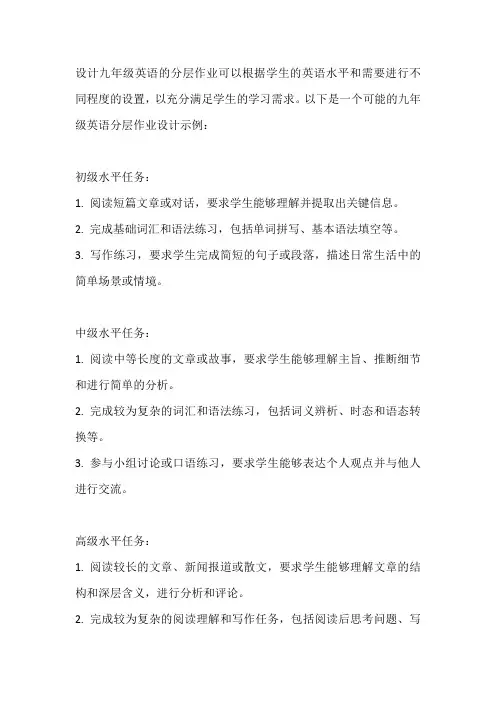 设计九年级英语的分层作业可以根据学生的英语水平和需要进行不同程度的设置，以充分满足学生的学习需求。以下是一个可能的九年级英语分层作业设计示例：

初级水平任务：

1. 阅读短篇文章或对话，要求学生能够理解并提取出关键信息。

2. 完成基础词汇和语法练习，包括单词拼写、基本语法填空等。

3. 写作练习，要求学生完成简短的句子或段落，描述日常生活中的简单场景或情境。

中级水平任务：

1. 阅读中等长度的文章或故事，要求学生能够理解主旨、推断细节和进行简单的分析。

2. 完成较为复杂的词汇和语法练习，包括词义辨析、时态和语态转换等。

3. 参与小组讨论或口语练习，要求学生能够表达个人观点并与他人进行交流。

高级水平任务：

1. 阅读较长的文章、新闻报道或散文，要求学生能够理解文章的结构和深层含义，进行分析和评论。

2. 完成较为复杂的阅读理解和写作任务，包括阅读后思考问题、写